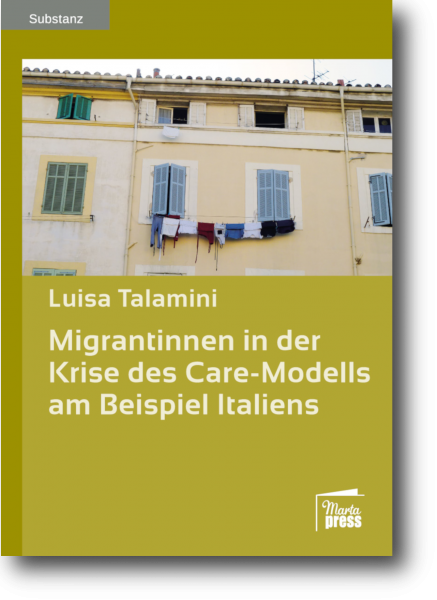 Substanz

Luisa Talamini

Migrantinnen in der Krise des Care-Modells am Beispiel Italiens

Marta press